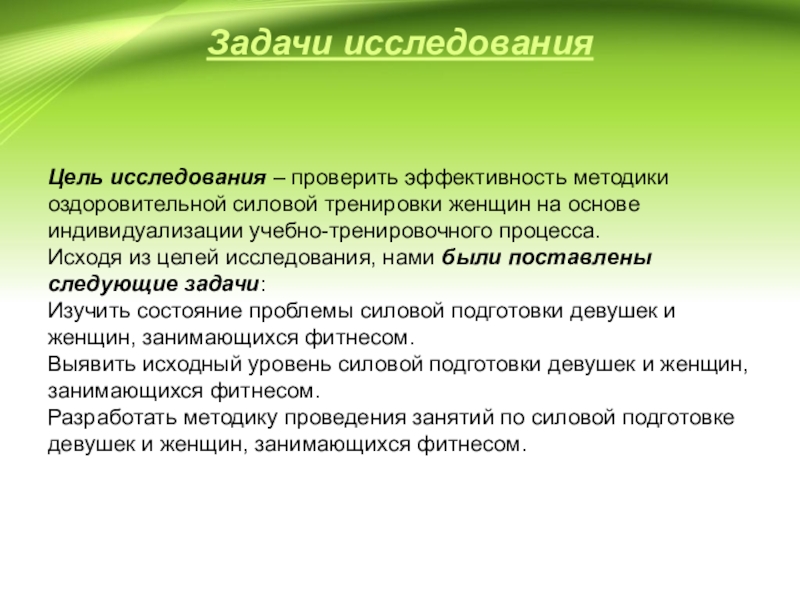 Задачи исследования

Цель исследования – проверить эффективность методики оздоровительной силовой тренировки женщин на основе индивидуализации учебно-тренировочного процесса.
Исходя из целей исследования, нами были поставлены следующие задачи:
Изучить состояние проблемы силовой подготовки девушек и женщин, занимающихся фитнесом.
Выявить исходный уровень силовой подготовки девушек и женщин, занимающихся фитнесом.
Разработать методику проведения занятий по силовой подготовке девушек и женщин, занимающихся фитнесом.